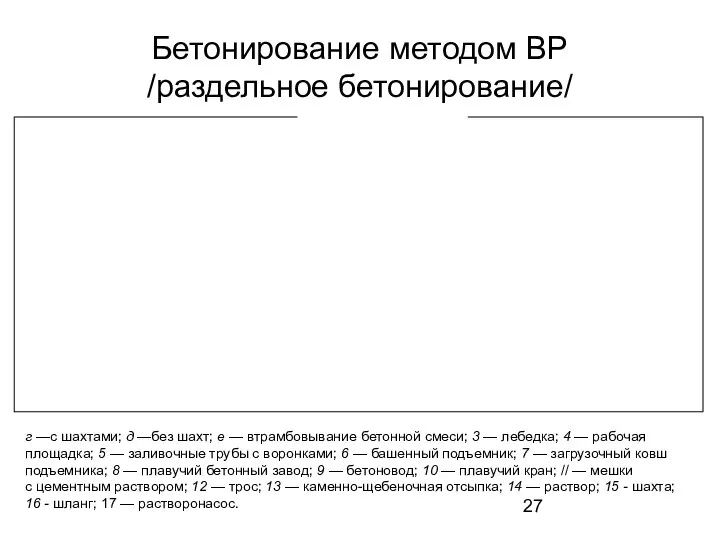 Бетонирование методом ВР /раздельное бетонирование/

г —с шахтами; д —без шахт; е — втрамбовывание бетонной смеси; 3 — лебедка; 4 — рабочая площадка; 5 — заливочные трубы с воронками; 6 — башенный подъемник; 7 — загрузочный ковш подъемника; 8 — плавучий бетонный завод; 9 — бетоновод; 10 — плавучий кран; // — мешки с цементным раствором; 12 — трос; 13 — каменно-щебеночная отсыпка; 14 — раствор; 15 - шахта; 16 - шланг; 17 — растворонасос.

27